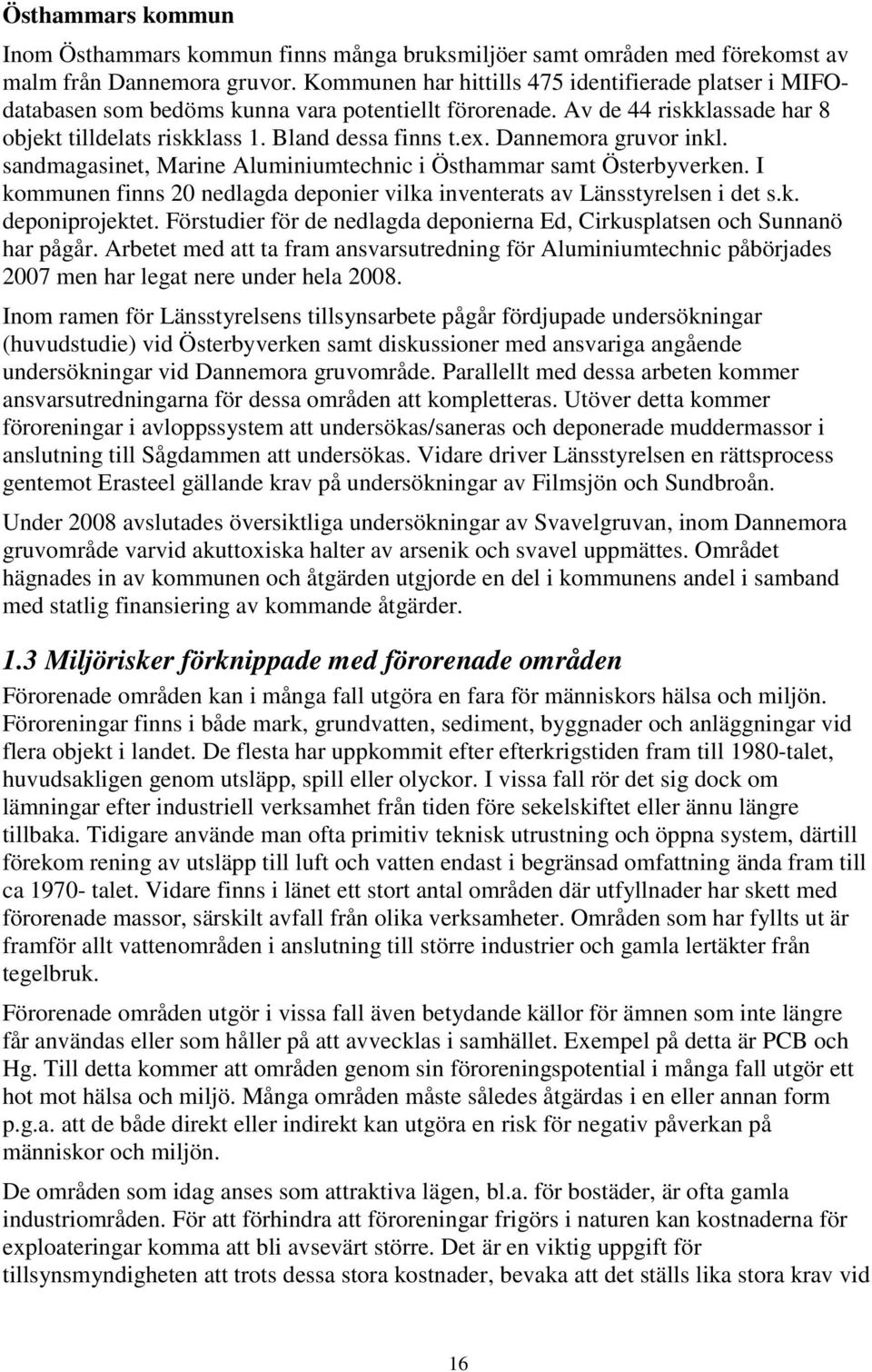 Östhammars kommun

Inom Östhammars kommun finns många bruksmiljöer samt områden med förekomst av malm från Dannemora gruvor. Kommunen har hittills 475 identifierade platser i MIFO-databasen som bedöms kunna vara potentiellt förorenade. Av de 44 riskklassade har 8 objekt tilldelats riskklass 1. Bland dessa finns t.ex. Dannemora gruvor inkl. sandmagasinet, Marine Aluminiumtechnic i Östhammar samt Österbyverken. I kommunen finns 20 nedlagda deponier vilka inventerats av Länsstyrelsen i det s.k. deponiprojektet. Förstudier för de nedlagda deponierna Ed, Cirkusplatsen och Sunnanö har pågår. Arbetet med att ta fram ansvarsutredning för Aluminiumtechnic påbörjades 2007 men har legat nere under hela 2008.

Inom ramen för Länsstyrelsens tillsynsarbete pågår fördjupade undersökningar (huvudstudie) vid Österbyverken samt diskussioner med ansvariga angående undersökningar vid Dannemora gruvområde. Parallellt med dessa arbeten kommer ansvarsutredningarna för dessa områden att kompletteras. Utöver detta kommer föroreningar i avloppssystem att undersökas/saneras och deponerade muddermassor i anslutning till Sågdammen att undersökas. Vidare driver Länsstyrelsen en rättsprocess gentemot Erasteel gällande krav på undersökningar av Filmsjön och Sundbroån.

Under 2008 avslutades översiktliga undersökningar av Svavelgruvan, inom Dannemora gruvområde varvid akuttoxiska halter av arsenik och svavel uppmättes. Området hägnades in av kommunen och åtgärden utgjorde en del i kommunens andel i samband med statlig finansiering av kommande åtgärder.

1.3 Miljörisker förknippade med förorenade områden

Förorenade områden kan i många fall utgöra en fara för människors hälsa och miljön. Föroreningar finns i både mark, grundvatten, sediment, byggnader och anläggningar vid flera objekt i landet. De flesta har uppkommit efter efterkrigstiden fram till 1980-talet, huvudsakligen genom utsläpp, spill eller olyckor. I vissa fall rör det sig dock om lämningar efter industriell verksamhet från tiden före sekelskiftet eller ännu längre tillbaka. Tidigare använde man ofta primitiv teknisk utrustning och öppna system, därtill förekom rening av utsläpp till luft och vatten endast i begränsad omfattning ända fram till ca 1970- talet. Vidare finns i länet ett stort antal områden där utfyllnader har skett med förorenade massor, särskilt avfall från olika verksamheter. Områden som har fyllts ut är framför allt vattenområden i anslutning till större industrier och gamla lertäkter från tegelbruk.

Förorenade områden utgör i vissa fall även betydande källor för ämnen som inte längre får användas eller som håller på att avvecklas i samhället. Exempel på detta är PCB och Hg. Till detta kommer att områden genom sin föroreningspotential i många fall utgör ett hot mot hälsa och miljö. Många områden måste således åtgärdas i en eller annan form p.g.a. att de både direkt eller indirekt kan utgöra en risk för negativ påverkan på människor och miljön.

De områden som idag anses som attraktiva lägen, bl.a. för bostäder, är ofta gamla industriområden. För att förhindra att föroreningar frigörs i naturen kan kostnaderna för exploateringar komma att bli avsevärt större. Det är en viktig uppgift för tillsynsmyndigheten att trots dessa stora kostnader, bevaka att det ställs lika stora krav vid

16